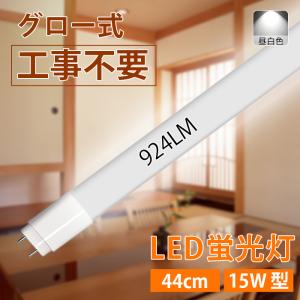 グロー式

工事不要

昼白色

924LM

LED蛍光灯

44cm

15W型